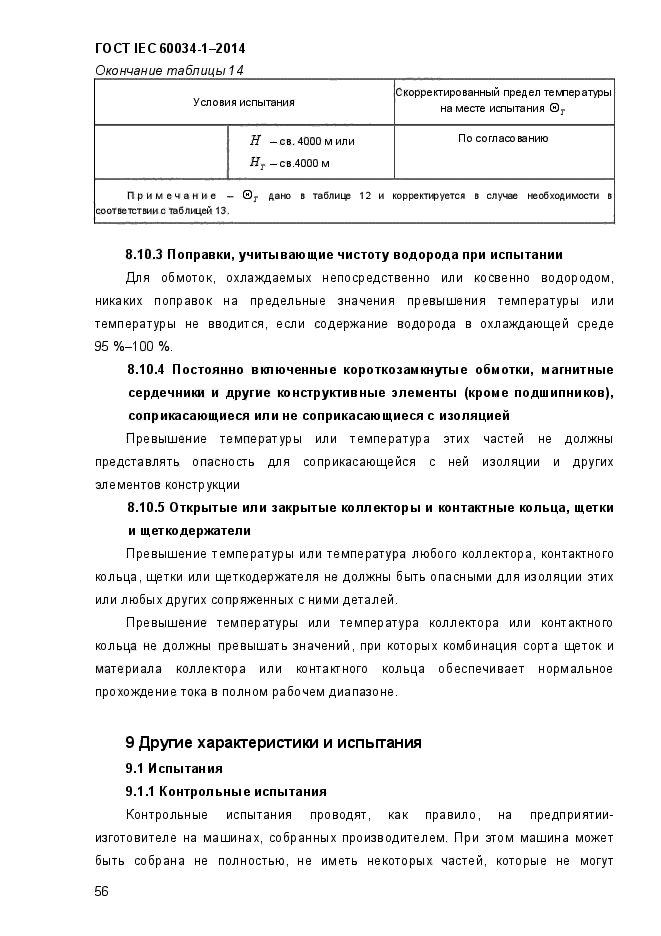 ГОСТ IEC 60034-1–2014

Окончание таблицы 14

| Условия испытания | | Скорректированный предел температуры на месте испытания $\Theta_T$ |
|---|---|---|
| | $H$ – св. 4000 м или $H_T$ – св.4000 м | По согласованию |
| Примечание – $\Theta_T$ дано в таблице 12 и корректируется в случае необходимости в соответствии с таблицей 13. | | |

8.10.3 Поправки, учитывающие чистоту водорода при испытании

Для обмоток, охлаждаемых непосредственно или косвенно водородом, никаких поправок на предельные значения превышения температуры или температуры не вводится, если содержание водорода в охлаждающей среде 95 %–100 %.

8.10.4 Постоянно включенные короткозамкнутые обмотки, магнитные сердечники и другие конструктивные элементы (кроме подшипников), соприкасающиеся или не соприкасающиеся с изоляцией

Превышение температуры или температура этих частей не должны представлять опасность для соприкасающейся с ней изоляции и других элементов конструкции

8.10.5 Открытые или закрытые коллекторы и контактные кольца, щетки и щеткодержатели

Превышение температуры или температура любого коллектора, контактного кольца, щетки или щеткодержателя не должны быть опасными для изоляции этих или любых других сопряженных с ними деталей.

Превышение температуры или температура коллектора или контактного кольца не должны превышать значений, при которых комбинация сорта щеток и материала коллектора или контактного кольца обеспечивает нормальное прохождение тока в полном рабочем диапазоне.

9 Другие характеристики и испытания

9.1 Испытания

9.1.1 Контрольные испытания

Контрольные испытания проводят, как правило, на предприятии-изготовителе на машинах, собранных производителем. При этом машина может быть собрана не полностью, не иметь некоторых частей, которые не могут

56